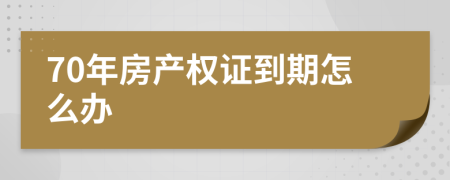 70年房产权证到期怎么办